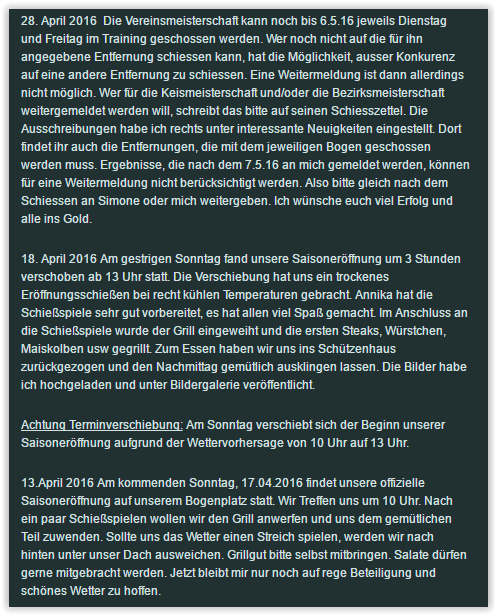 28. April 2016 Die Vereinsmeisterschaft kann noch bis 6.5.16 jeweils Dienstag und Freitag im Training geschossen werden. Wer noch nicht auf die für ihn angegebene Entfernung schiessen kann, hat die Möglichkeit, ausser Konkurenz auf eine andere Entfernung zu schiessen. Eine Weitermeldung ist dann allerdings nicht möglich. Wer für die Keismeisterschaft und/oder die Bezirksmeisterschaft weitergemeldet werden will, schreibt das bitte auf seinen Schiesszettel. Die Ausschreibungen habe ich rechts unter interessante Neuigkeiten eingestellt. Dort findet ihr auch die Entfernungen, die mit dem jeweiligen Bogen geschossen werden muss. Ergebnisse, die nach dem 7.5.16 an mich gemeldet werden, können für eine Weitermeldung nicht berücksichtigt werden. Also bitte gleich nach dem Schiessen an Simone oder mich weitergeben. Ich wünsche euch viel Erfolg und alle ins Gold.

18. April 2016 Am gestrigen Sonntag fand unsere Saisoneröffnung um 3 Stunden verschoben ab 13 Uhr statt. Die Verschiebung hat uns ein trockenes Eröffnungsschießen bei recht kühlen Temperaturen gebracht. Annika hat die Schießspiele sehr gut vorbereitet, es hat allen viel Spaß gemacht. Im Anschluss an die Schießspiele wurde der Grill eingeweiht und die ersten Steaks, Würstchen, Maiskolben usw gegrillt. Zum Essen haben wir uns ins Schützenhaus zurückgezogen und den Nachmittag gemütlich ausklingen lassen. Die Bilder habe ich hochgeladen und unter Bildergalerie veröffentlicht.

Achtung Terminverschiebung: Am Sonntag verschiebt sich der Beginn unserer Saisoneröffnung aufgrund der Wettervorhersage von 10 Uhr auf 13 Uhr.

13.April 2016 Am kommenden Sonntag, 17.04.2016 findet unsere offizielle Saisoneröffnung auf unserem Bogenplatz statt. Wir Treffen uns um 10 Uhr. Nach ein paar Schießspielen wollen wir den Grill anwerfen und uns dem gemütlichen Teil zuwenden. Sollte uns das Wetter einen Streich spielen, werden wir nach hinten unter unser Dach ausweichen. Grillgut bitte selbst mitbringen. Salate dürfen gerne mitgebracht werden. Jetzt bleibt mir nur noch auf rege Beteiligung und schönes Wetter zu hoffen.